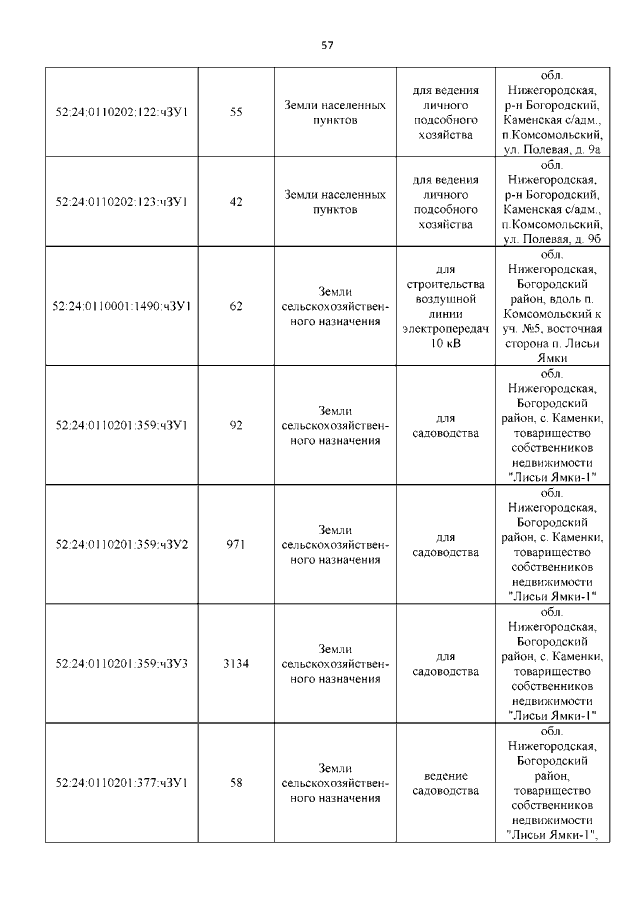 57

| | | | | |
|---|---|---|---|---|
| 52:24:0110202:122:чЗУ1 | 55 | Земли населенных пунктов | для ведения личного подсобного хозяйства | обл. Нижегородская, р-н Богородский, Каменская с/адм., п.Комсомольский, ул. Полевая, д. 9а |
| 52:24:0110202:123:чЗУ1 | 42 | Земли населенных пунктов | для ведения личного подсобного хозяйства | обл. Нижегородская, р-н Богородский, Каменская с/адм., п.Комсомольский, ул. Полевая, д. 9б |
| 52:24:0110001:1490:чЗУ1 | 62 | Земли сельскохозяйственного назначения | для строительства воздушной линии электропередач 10 кВ | обл. Нижегородская, Богородский район, вдоль п. Комсомольский к уч. №5, восточная сторона п. Лисьи Ямки |
| 52:24:0110201:359:чЗУ1 | 92 | Земли сельскохозяйственного назначения | для садоводства | обл. Нижегородская, Богородский район, с. Каменки, товарищество собственников недвижимости "Лисьи Ямки-1" |
| 52:24:0110201:359:чЗУ2 | 971 | Земли сельскохозяйственного назначения | для садоводства | обл. Нижегородская, Богородский район, с. Каменки, товарищество собственников недвижимости "Лисьи Ямки-1" |
| 52:24:0110201:359:чЗУ3 | 3134 | Земли сельскохозяйственного назначения | для садоводства | обл. Нижегородская, Богородский район, с. Каменки, товарищество собственников недвижимости "Лисьи Ямки-1" |
| 52:24:0110201:377:чЗУ1 | 58 | Земли сельскохозяйственного назначения | ведение садоводства | обл. Нижегородская, Богородский район, товарищество собственников недвижимости "Лисьи Ямки-1", |